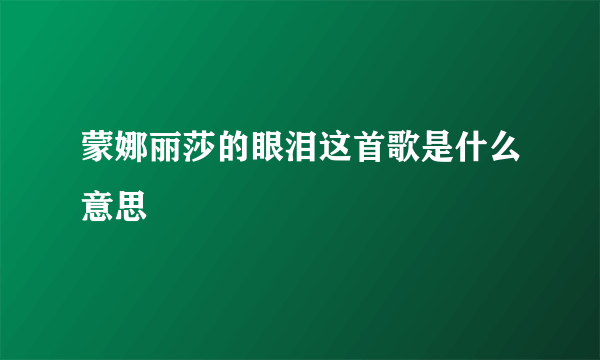 蒙娜丽莎的眼泪这首歌是什么意思